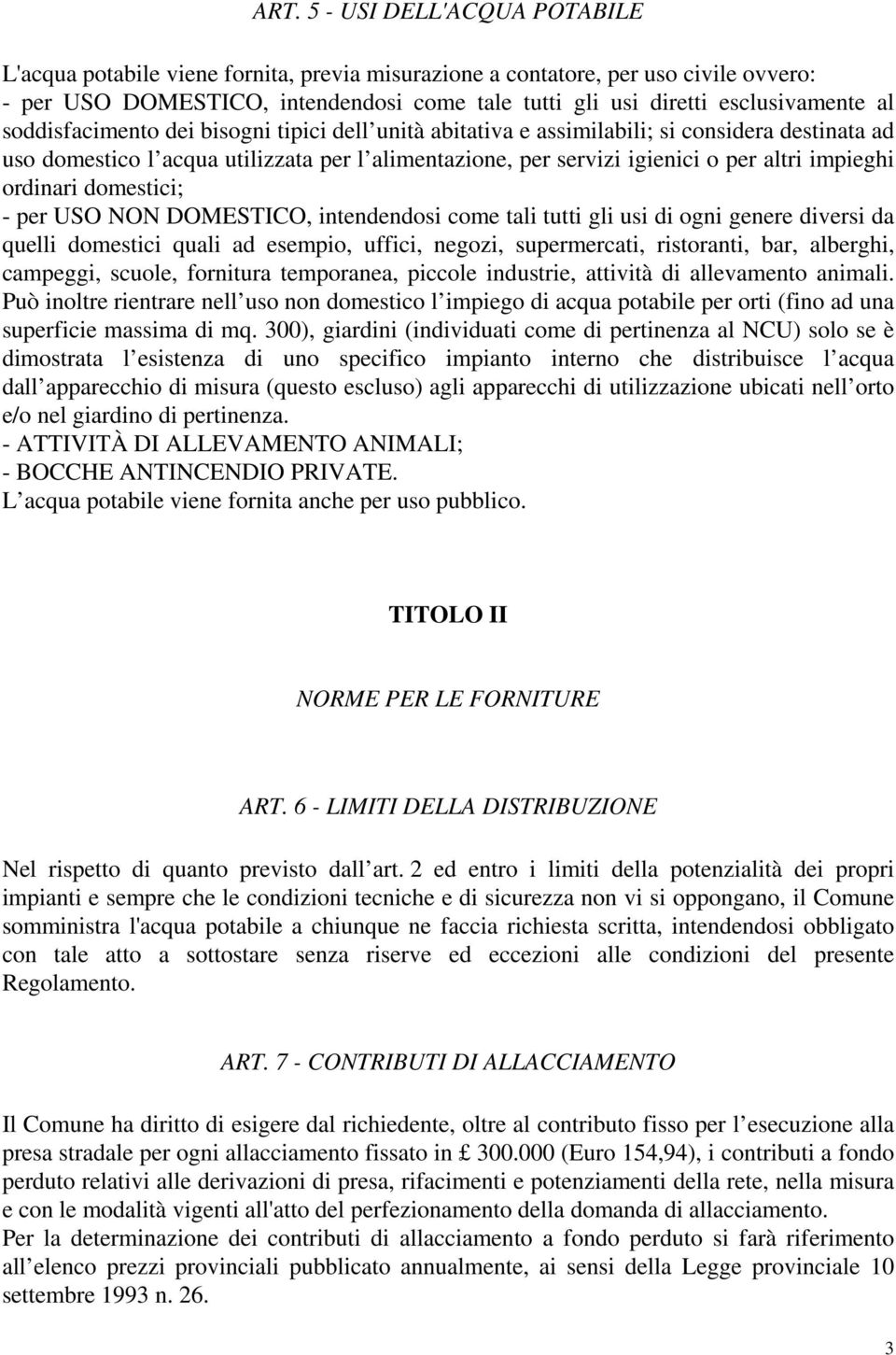 ART. 5 - USI DELL'ACQUA POTABILE

L'acqua potabile viene fornita, previa misurazione a contatore, per uso civile ovvero:
- per USO DOMESTICO, intendendosi come tale tutti gli usi diretti esclusivamente al soddisfacimento dei bisogni tipici dell unità abitativa e assimilabili; si considera destinata ad uso domestico l acqua utilizzata per l alimentazione, per servizi igienici o per altri impieghi ordinari domestici;
- per USO NON DOMESTICO, intendendosi come tali tutti gli usi di ogni genere diversi da quelli domestici quali ad esempio, uffici, negozi, supermercati, ristoranti, bar, alberghi, campeggi, scuole, fornitura temporanea, piccole industrie, attività di allevamento animali. Può inoltre rientrare nell uso non domestico l impiego di acqua potabile per orti (fino ad una superficie massima di mq. 300), giardini (individuati come di pertinenza al NCU) solo se è dimostrata l esistenza di uno specifico impianto interno che distribuisce l acqua dall apparecchio di misura (questo escluso) agli apparecchi di utilizzazione ubicati nell orto e/o nel giardino di pertinenza.
- ATTIVITÀ DI ALLEVAMENTO ANIMALI;
- BOCCHE ANTINCENDIO PRIVATE.
L acqua potabile viene fornita anche per uso pubblico.

TITOLO II

NORME PER LE FORNITURE

ART. 6 - LIMITI DELLA DISTRIBUZIONE

Nel rispetto di quanto previsto dall art. 2 ed entro i limiti della potenzialità dei propri impianti e sempre che le condizioni tecniche e di sicurezza non vi si oppongano, il Comune somministra l'acqua potabile a chiunque ne faccia richiesta scritta, intendendosi obbligato con tale atto a sottostare senza riserve ed eccezioni alle condizioni del presente Regolamento.

ART. 7 - CONTRIBUTI DI ALLACCIAMENTO

Il Comune ha diritto di esigere dal richiedente, oltre al contributo fisso per l esecuzione alla presa stradale per ogni allacciamento fissato in £ 300.000 (Euro 154,94), i contributi a fondo perduto relativi alle derivazioni di presa, rifacimenti e potenziamenti della rete, nella misura e con le modalità vigenti all'atto del perfezionamento della domanda di allacciamento.
Per la determinazione dei contributi di allacciamento a fondo perduto si farà riferimento all elenco prezzi provinciali pubblicato annualmente, ai sensi della Legge provinciale 10 settembre 1993 n. 26.

3